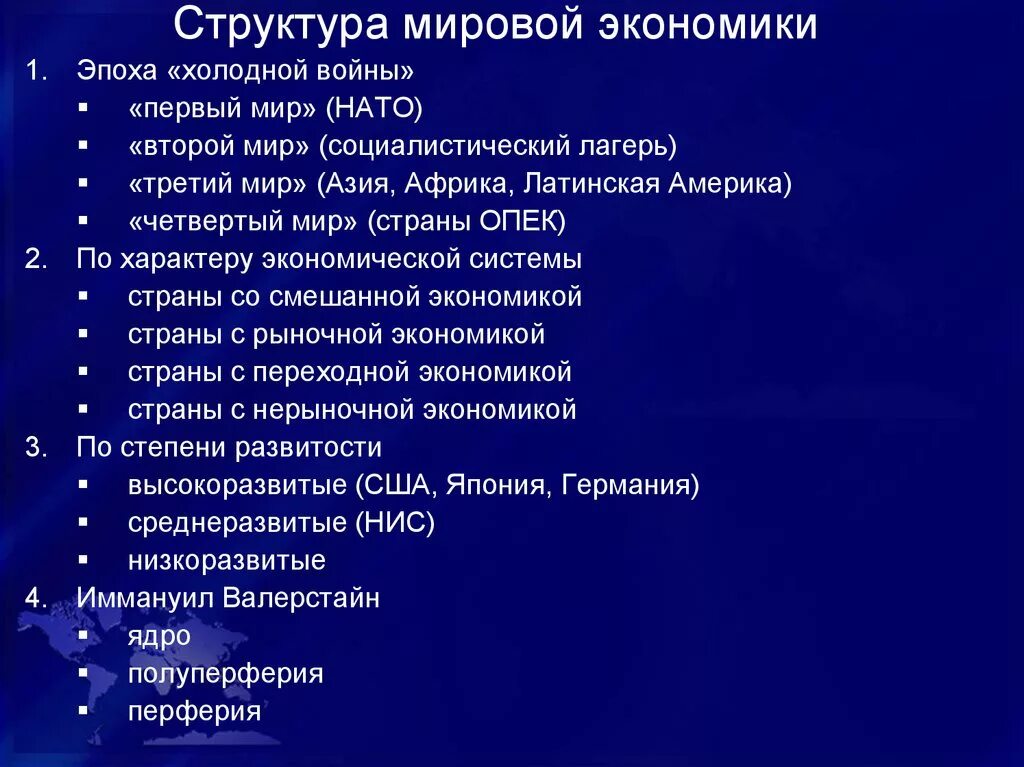 Структура мировой экономики

1. Эпоха «холодной войны»
   ▪ «первый мир» (НАТО)
   ▪ «второй мир» (социалистический лагерь)
   ▪ «третий мир» (Азия, Африка, Латинская Америка)
   ▪ «четвертый мир» (страны ОПЕК)
2. По характеру экономической системы
   ▪ страны со смешанной экономикой
   ▪ страны с рыночной экономикой
   ▪ страны с переходной экономикой
   ▪ страны с нерыночной экономикой
3. По степени развитости
   ▪ высокоразвитые (США, Япония, Германия)
   ▪ среднеразвитые (НИС)
   ▪ низкоразвитые
4. Иммануил Валерстайн
   ▪ ядро
   ▪ полуперферия
   ▪ перферия